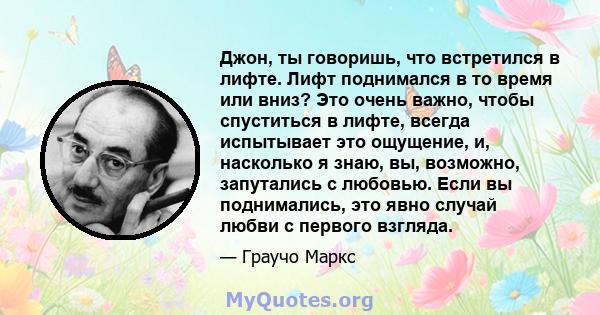 Джон, ты говоришь, что встретился в лифте. Лифт поднимался в то время или вниз? Это очень важно, чтобы спуститься в лифте, всегда испытывает это ощущение, и, насколько я знаю, вы, возможно, запутались с любовью. Если вы поднимались, это явно случай любви с первого взгляда.

— Граучо Маркс

MyQuotes.org